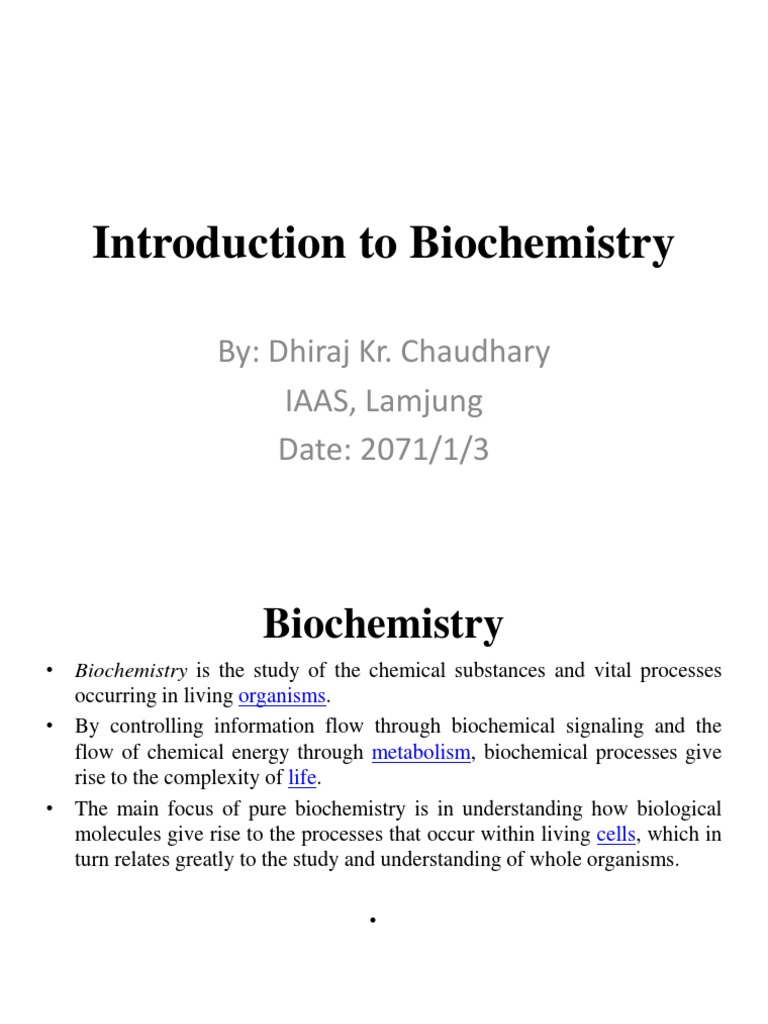 Introduction to Biochemistry

By: Dhiraj Kr. Chaudhary
IAAS, Lamjung
Date: 2071/1/3

Biochemistry

• Biochemistry is the study of the chemical substances and vital processes occurring in living organisms.
• By controlling information flow through biochemical signaling and the flow of chemical energy through metabolism, biochemical processes give rise to the complexity of life.
• The main focus of pure biochemistry is in understanding how biological molecules give rise to the processes that occur within living cells, which in turn relates greatly to the study and understanding of whole organisms.

•